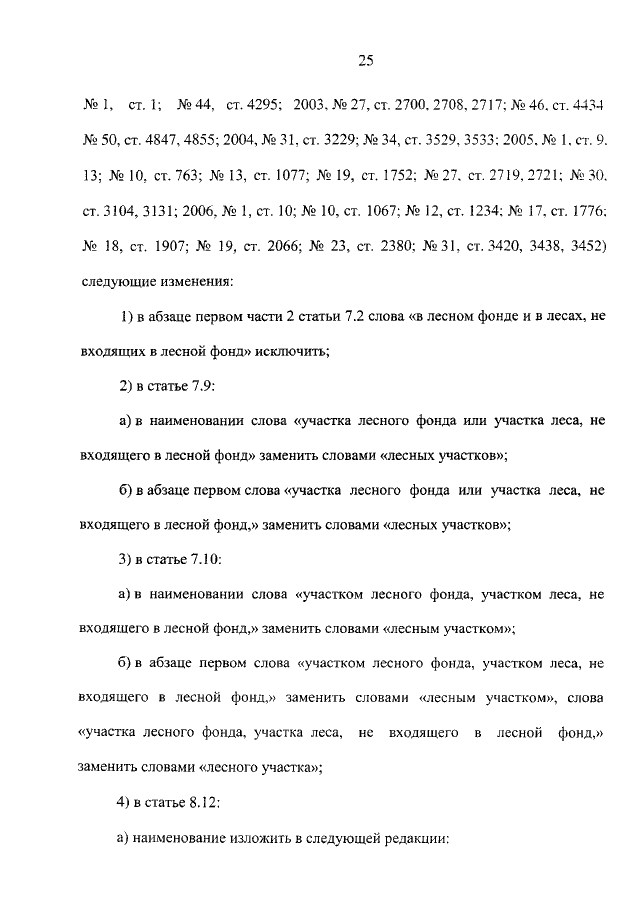 25

№ 1, ст. 1; № 44, ст. 4295; 2003, № 27, ст. 2700, 2708, 2717; № 46, ст. 4434 № 50, ст. 4847, 4855; 2004, № 31, ст. 3229; № 34, ст. 3529, 3533; 2005, № 1, ст. 9, 13; № 10, ст. 763; № 13, ст. 1077; № 19, ст. 1752; № 27, ст. 2719, 2721; № 30, ст. 3104, 3131; 2006, № 1, ст. 10; № 10, ст. 1067; № 12, ст. 1234; № 17, ст. 1776; № 18, ст. 1907; № 19, ст. 2066; № 23, ст. 2380; № 31, ст. 3420, 3438, 3452) следующие изменения:

1) в абзаце первом части 2 статьи 7.2 слова «в лесном фонде и в лесах, не входящих в лесной фонд» исключить;

2) в статье 7.9:

а) в наименовании слова «участка лесного фонда или участка леса, не входящего в лесной фонд» заменить словами «лесных участков»;

б) в абзаце первом слова «участка лесного фонда или участка леса, не входящего в лесной фонд,» заменить словами «лесных участков»;

3) в статье 7.10:

а) в наименовании слова «участком лесного фонда, участком леса, не входящего в лесной фонд,» заменить словами «лесным участком»;

б) в абзаце первом слова «участком лесного фонда, участком леса, не входящего в лесной фонд,» заменить словами «лесным участком», слова «участка лесного фонда, участка леса, не входящего в лесной фонд,» заменить словами «лесного участка»;

4) в статье 8.12:

а) наименование изложить в следующей редакции: